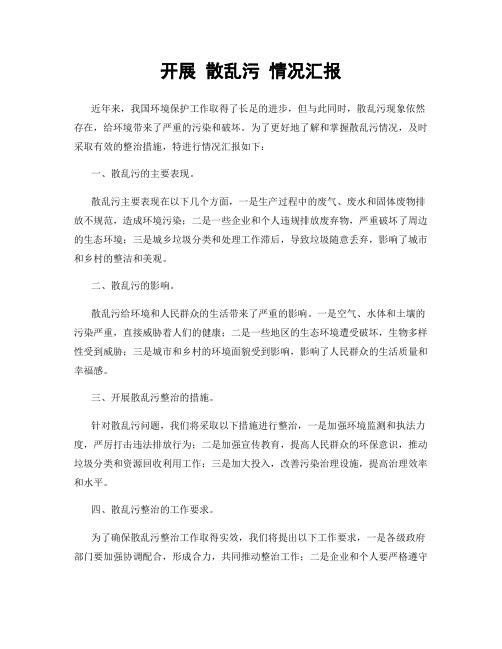 开展 散乱污 情况汇报

近年来，我国环境保护工作取得了长足的进步，但与此同时，散乱污现象依然存在，给环境带来了严重的污染和破坏。为了更好地了解和掌握散乱污情况，及时采取有效的整治措施，特进行情况汇报如下：

一、散乱污的主要表现。

散乱污主要表现在以下几个方面，一是生产过程中的废气、废水和固体废物排放不规范，造成环境污染；二是一些企业和个人违规排放废弃物，严重破坏了周边的生态环境；三是城乡垃圾分类和处理工作滞后，导致垃圾随意丢弃，影响了城市和乡村的整洁和美观。

二、散乱污的影响。

散乱污给环境和人民群众的生活带来了严重的影响。一是空气、水体和土壤的污染严重，直接威胁着人们的健康；二是一些地区的生态环境遭受破坏，生物多样性受到威胁；三是城市和乡村的环境面貌受到影响，影响了人民群众的生活质量和幸福感。

三、开展散乱污整治的措施。

针对散乱污问题，我们将采取以下措施进行整治，一是加强环境监测和执法力度，严厉打击违法排放行为；二是加强宣传教育，提高人民群众的环保意识，推动垃圾分类和资源回收利用工作；三是加大投入，改善污染治理设施，提高治理效率和水平。

四、散乱污整治的工作要求。

为了确保散乱污整治工作取得实效，我们将提出以下工作要求，一是各级政府部门要加强协调配合，形成合力，共同推动整治工作；二是企业和个人要严格遵守